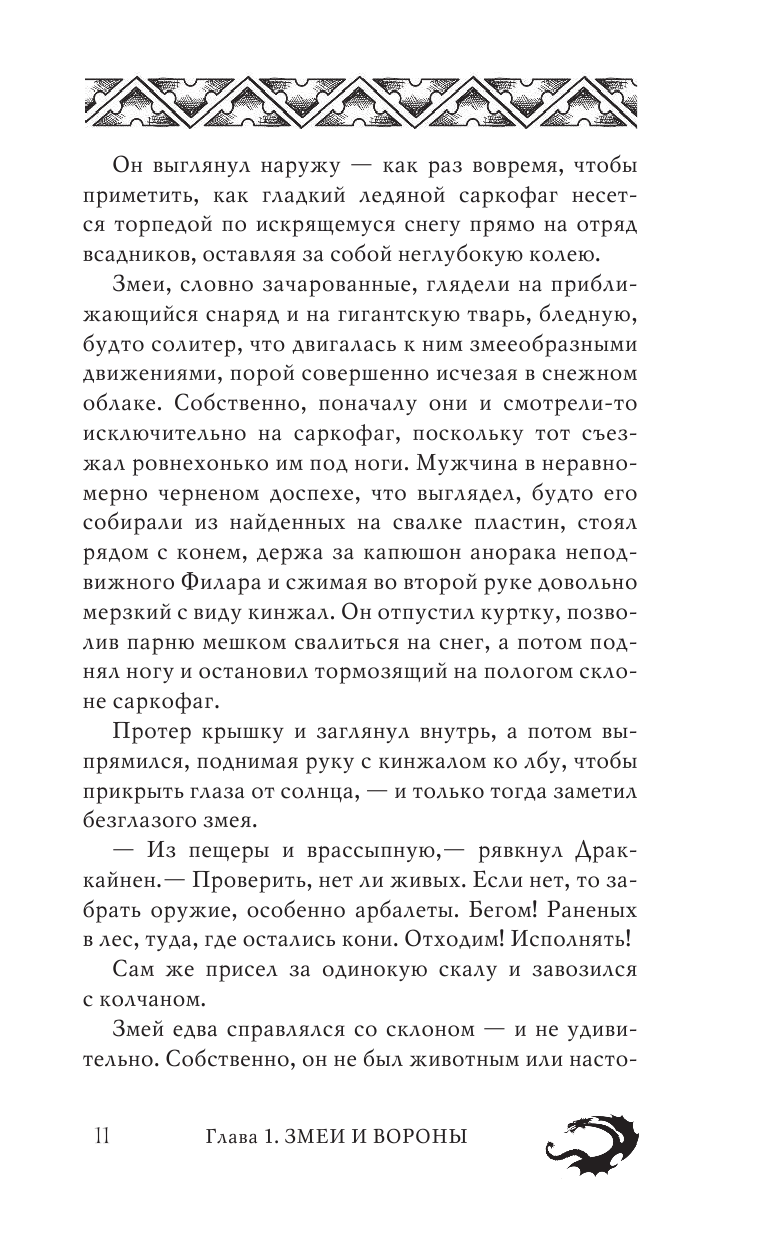 Он выглянул наружу — как раз вовремя, чтобы приметить, как гладкий ледяной саркофаг несется торпедой по искрящемуся снегу прямо на отряд всадников, оставляя за собой неглубокую колею.

Змеи, словно зачарованные, глядели на приближающийся снаряд и на гигантскую тварь, бледную, будто солитер, что двигалась к ним змееобразными движениями, порой совершенно исчезая в снежном облаке. Собственно, поначалу они и смотрели-то исключительно на саркофаг, поскольку тот съезжал ровнехонько им под ноги. Мужчина в неравномерно черненом доспехе, что выглядел, будто его собирали из найденных на свалке пластин, стоял рядом с конем, держа за капюшон анорака неподвижного Филара и сжимая во второй руке довольно мерзкий с виду кинжал. Он отпустил куртку, позволив парню мешком свалиться на снег, а потом поднял ногу и остановил тормозящий на пологом склоне саркофаг.

Протер крышку и заглянул внутрь, а потом выпрямился, поднимая руку с кинжалом ко лбу, чтобы прикрыть глаза от солнца, — и только тогда заметил безглазого змея.

— Из пещеры и врассыпную,— рявкнул Драккайнен.— Проверить, нет ли живых. Если нет, то забрать оружие, особенно арбалеты. Бегом! Раненых в лес, туда, где остались кони. Отходим! Исполнять!

Сам же присел за одинокую скалу и завозился с колчаном.

Змей едва справлялся со склоном — и не удивительно. Собственно, он не был животным или насто-

11 Глава 1. ЗМЕИ И ВОРОНЫ